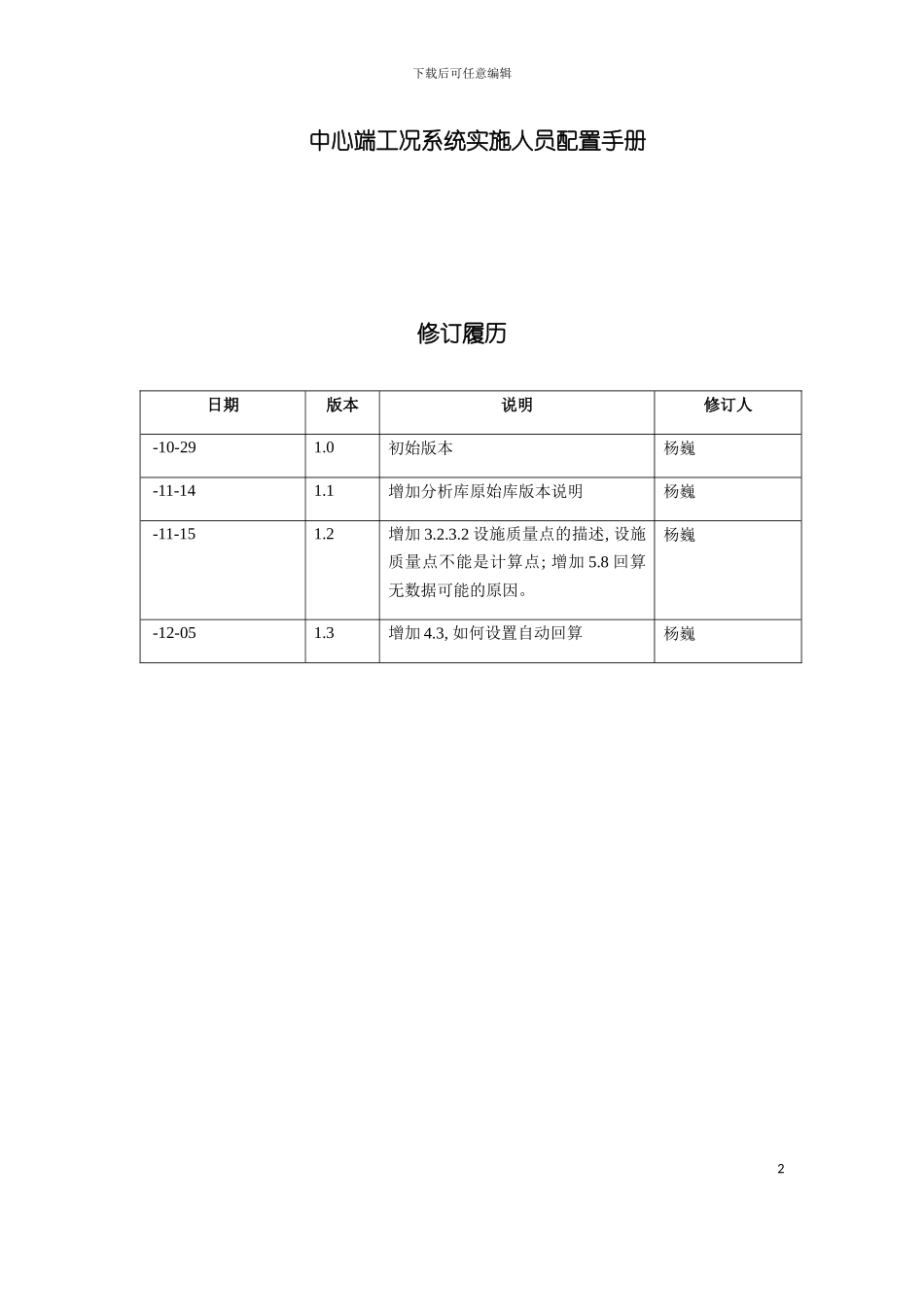 下载后可任意编辑

中心端工况系统实施人员配置手册

修订履历

| 日期 | 版本 | 说明 | 修订人 |
|---|---|---|---|
| -10-29 | 1.0 | 初始版本 | 杨巍 |
| -11-14 | 1.1 | 增加分析库原始库版本说明 | 杨巍 |
| -11-15 | 1.2 | 增加 3.2.3.2 设施质量点的描述, 设施质量点不能是计算点; 增加 5.8 回算无数据可能的原因。 | 杨巍 |
| -12-05 | 1.3 | 增加 4.3, 如何设置自动回算 | 杨巍 |

2